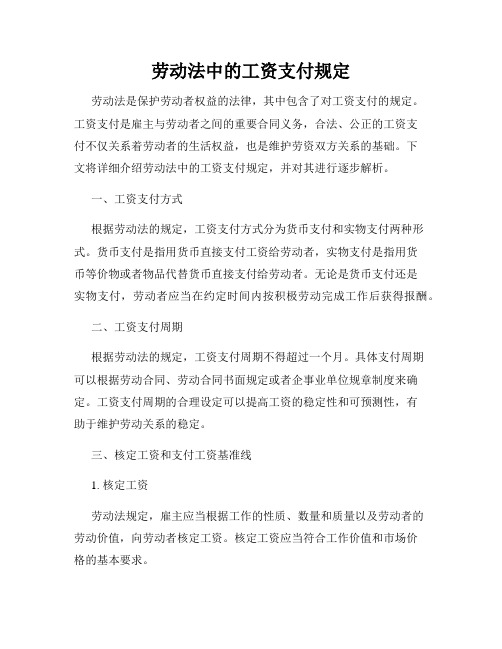 劳动法中的工资支付规定

劳动法是保护劳动者权益的法律，其中包含了对工资支付的规定。工资支付是雇主与劳动者之间的重要合同义务，合法、公正的工资支付不仅关系着劳动者的生活权益，也是维护劳资双方关系的基础。下文将详细介绍劳动法中的工资支付规定，并对其进行逐步解析。

一、工资支付方式

根据劳动法的规定，工资支付方式分为货币支付和实物支付两种形式。货币支付是指用货币直接支付工资给劳动者，实物支付是指用货币等价物或者物品代替货币直接支付给劳动者。无论是货币支付还是实物支付，劳动者应当在约定时间内按积极劳动完成工作后获得报酬。

二、工资支付周期

根据劳动法的规定，工资支付周期不得超过一个月。具体支付周期可以根据劳动合同、劳动合同书面规定或者企事业单位规章制度来确定。工资支付周期的合理设定可以提高工资的稳定性和可预测性，有助于维护劳动关系的稳定。

三、核定工资和支付工资基准线

1. 核定工资

劳动法规定，雇主应当根据工作的性质、数量和质量以及劳动者的劳动价值，向劳动者核定工资。核定工资应当符合工作价值和市场价格的基本要求。